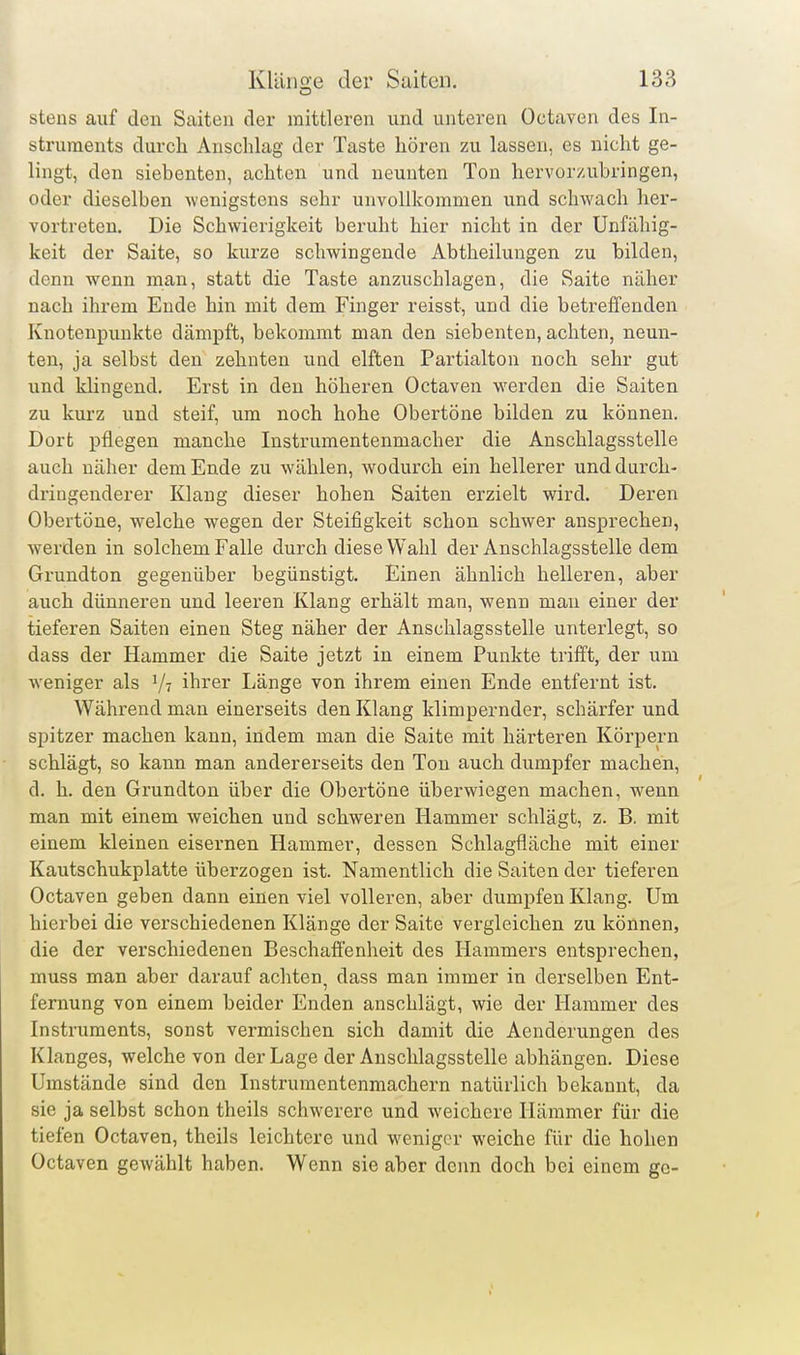 Klänge der Saiten. 133

stens auf den Saiten der mittleren und unteren Octaven des Instruments durch Anschlag der Taste hören zu lassen, es nicht gelingt, den siebenten, achten und neunten Ton hervorzubringen, oder dieselben wenigstens sehr unvollkommen und schwach hervortreten. Die Schwierigkeit beruht hier nicht in der Unfähigkeit der Saite, so kurze schwingende Abtheilungen zu bilden, denn wenn man, statt die Taste anzuschlagen, die Saite näher nach ihrem Ende hin mit dem Finger reisst, und die betreffenden Knotenpunkte dämpft, bekommt man den siebenten, achten, neunten, ja selbst den zehnten und elften Partialton noch sehr gut und klingend. Erst in den höheren Octaven werden die Saiten zu kurz und steif, um noch hohe Obertöne bilden zu können. Dort pflegen manche Instrumentenmacher die Anschlagsstelle auch näher dem Ende zu wählen, wodurch ein hellerer und durchdringenderer Klang dieser hohen Saiten erzielt wird. Deren Obertöne, welche wegen der Steifigkeit schon schwer ansprechen, werden in solchem Falle durch diese Wahl der Anschlagsstelle dem Grundton gegenüber begünstigt. Einen ähnlich helleren, aber auch dünneren und leeren Klang erhält man, wenn man einer der tieferen Saiten einen Steg näher der Anschlagsstelle unterlegt, so dass der Hammer die Saite jetzt in einem Punkte trifft, der um weniger als $\frac{1}{7}$ ihrer Länge von ihrem einen Ende entfernt ist.

Während man einerseits den Klang klimpernder, schärfer und spitzer machen kann, indem man die Saite mit härteren Körpern schlägt, so kann man andererseits den Ton auch dumpfer machen, d. h. den Grundton über die Obertöne überwiegen machen, wenn man mit einem weichen und schweren Hammer schlägt, z. B. mit einem kleinen eisernen Hammer, dessen Schlagfläche mit einer Kautschukplatte überzogen ist. Namentlich die Saiten der tieferen Octaven geben dann einen viel volleren, aber dumpfen Klang. Um hierbei die verschiedenen Klänge der Saite vergleichen zu können, die der verschiedenen Beschaffenheit des Hammers entsprechen, muss man aber darauf achten, dass man immer in derselben Entfernung von einem beider Enden anschlägt, wie der Hammer des Instruments, sonst vermischen sich damit die Aenderungen des Klanges, welche von der Lage der Anschlagsstelle abhängen. Diese Umstände sind den Instrumentenmachern natürlich bekannt, da sie ja selbst schon theils schwerere und weichere Hämmer für die tiefen Octaven, theils leichtere und weniger weiche für die hohen Octaven gewählt haben. Wenn sie aber denn doch bei einem ge-